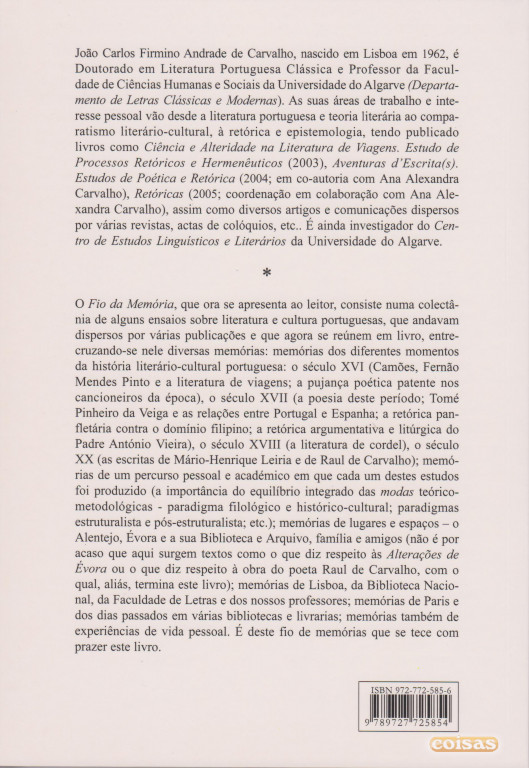 João Carlos Firmino Andrade de Carvalho, nascido em Lisboa em 1962, é Doutorado em Literatura Portuguesa Clássica e Professor da Faculdade de Ciências Humanas e Sociais da Universidade do Algarve (Departamento de Letras Clássicas e Modernas). As suas áreas de trabalho e interesse pessoal vão desde a literatura portuguesa e teoria literária ao comparatismo literário-cultural, à retórica e epistemologia, tendo publicado livros como Ciência e Alteridade na Literatura de Viagens. Estudo de Processos Retóricos e Hermenêuticos (2003), Aventuras d'Escrita(s). Estudos de Poética e Retórica (2004; em co-autoria com Ana Alexandra Carvalho), Retóricas (2005; coordenação em colaboração com Ana Alexandra Carvalho), assim como diversos artigos e comunicações dispersos por várias revistas, actas de colóquios, etc.. É ainda investigador do Centro de Estudos Linguísticos e Literários da Universidade do Algarve.

*

O Fio da Memória, que ora se apresenta ao leitor, consiste numa colectânia de alguns ensaios sobre literatura e cultura portuguesas, que andavam dispersos por várias publicações e que agora se reúnem em livro, entrecruzando-se nele diversas memórias: memórias dos diferentes momentos da história literário-cultural portuguesa: o século XVI (Camões, Fernão Mendes Pinto e a literatura de viagens; a pujança poética patente nos cancioneiros da época), o século XVII (a poesia deste período; Tomé Pinheiro da Veiga e as relações entre Portugal e Espanha; a retórica panfletária contra o domínio filipino; a retórica argumentativa e litúrgica do Padre António Vieira), o século XVIII (a literatura de cordel), o século XX (as escritas de Mário-Henrique Leiria e de Raul de Carvalho); memórias de um percurso pessoal e académico em que cada um destes estudos foi produzido (a importância do equilíbrio integrado das modas teórico-metodológicas - paradigma filológico e histórico-cultural; paradigmas estruturalista e pós-estruturalista; etc.); memórias de lugares e espaços – o Alentejo, Évora e a sua Biblioteca e Arquivo, família e amigos (não é por acaso que aqui surgem textos como o que diz respeito às Alterações de Évora ou o que diz respeito à obra do poeta Raul de Carvalho, com o qual, aliás, termina este livro); memórias de Lisboa, da Biblioteca Nacional, da Faculdade de Letras e dos nossos professores; memórias de Paris e dos dias passados em várias bibliotecas e livrarias; memórias também de experiências de vida pessoal. É deste fio de memórias que se tece com prazer este livro.

ISBN 972-772-585-6
9 789727 725854

coisas